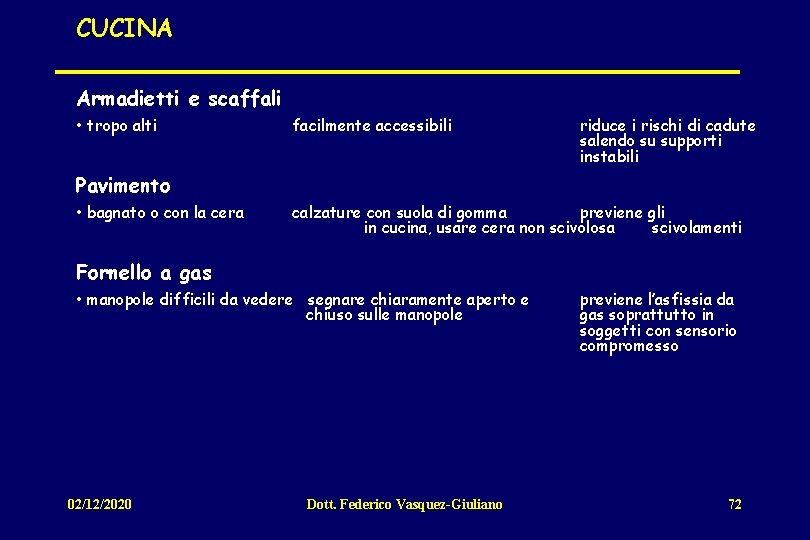 CUCINA

Armadietti e scaffali

• tropo alti

facilmente accessibili

riduce i rischi di cadute salendo su supporti instabili

Pavimento

• bagnato o con la cera

calzature con suola di gomma in cucina, usare cera non scivolosa

previene gli scivolamenti

Fornello a gas

• manopole difficili da vedere

segnare chiaramente aperto e chiuso sulle manopole

previene l'asfissia da gas soprattutto in soggetti con sensorio compromesso

02/12/2020

Dott. Federico Vasquez-Giuliano

72